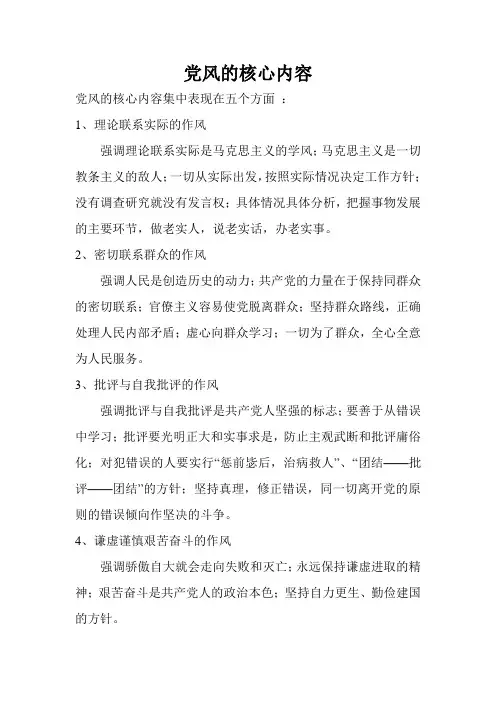 党风的核心内容

党风的核心内容集中表现在五个方面 ：

1、理论联系实际的作风

强调理论联系实际是马克思主义的学风；马克思主义是一切教条主义的敌人；一切从实际出发，按照实际情况决定工作方针；没有调查研究就没有发言权；具体情况具体分析，把握事物发展的主要环节，做老实人，说老实话，办老实事。

2、密切联系群众的作风

强调人民是创造历史的动力；共产党的力量在于保持同群众的密切联系；官僚主义容易使党脱离群众；坚持群众路线，正确处理人民内部矛盾；虚心向群众学习；一切为了群众，全心全意为人民服务。

3、批评与自我批评的作风

强调批评与自我批评是共产党人坚强的标志；要善于从错误中学习；批评要光明正大和实事求是，防止主观武断和批评庸俗化；对犯错误的人要实行“惩前毖后，治病救人”、“团结——批评——团结”的方针；坚持真理，修正错误，同一切离开党的原则的错误倾向作坚决的斗争。

4、谦虚谨慎艰苦奋斗的作风

强调骄傲自大就会走向失败和灭亡；永远保持谦虚进取的精神；艰苦奋斗是共产党人的政治本色；坚持自力更生、勤俭建国的方针。